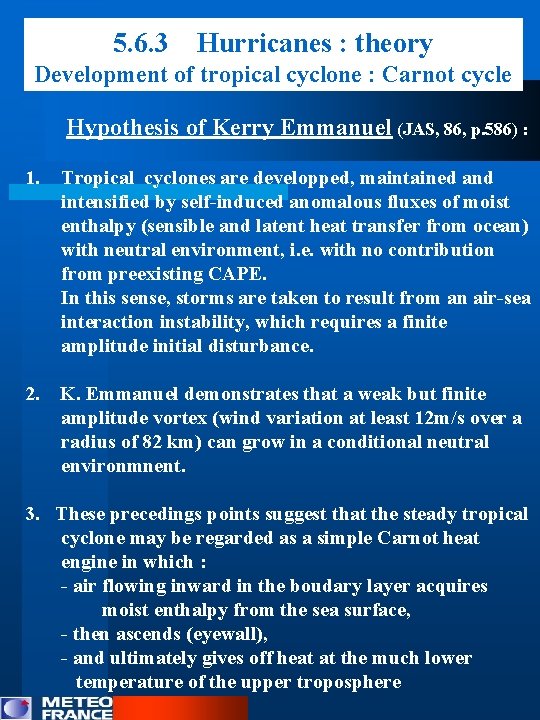 5.6.3 Hurricanes : theory
Development of tropical cyclone : Carnot cycle

Hypothesis of Kerry Emmanuel (JAS, 86, p.586) :

1. Tropical cyclones are developped, maintained and intensified by self-induced anomalous fluxes of moist enthalpy (sensible and latent heat transfer from ocean) with neutral environment, i.e. with no contribution from preexisting CAPE.
In this sense, storms are taken to result from an air-sea interaction instability, which requires a finite amplitude initial disturbance.

2. K. Emmanuel demonstrates that a weak but finite amplitude vortex (wind variation at least 12m/s over a radius of 82 km) can grow in a conditional neutral environmnent.

3. These precedings points suggest that the steady tropical cyclone may be regarded as a simple Carnot heat engine in which :
- air flowing inward in the boudary layer acquires moist enthalpy from the sea surface,
- then ascends (eyewall),
- and ultimately gives off heat at the much lower temperature of the upper troposphere

METEO FRANCE